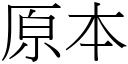 原本